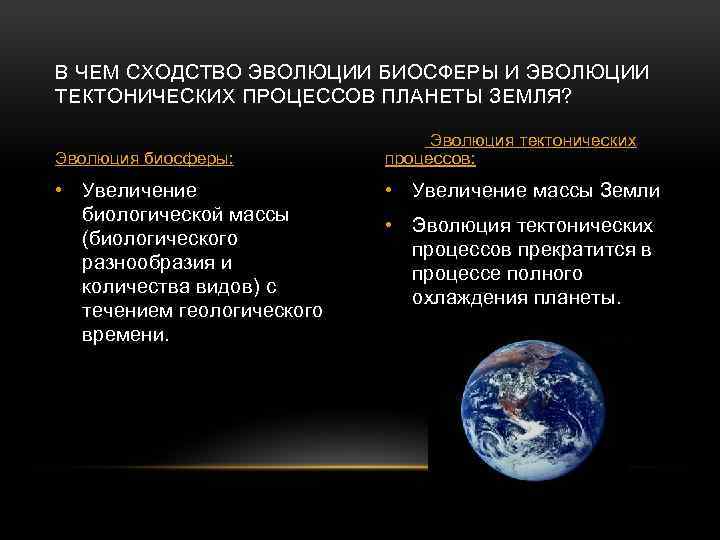 В ЧЕМ СХОДСТВО ЭВОЛЮЦИИ БИОСФЕРЫ И ЭВОЛЮЦИИ ТЕКТОНИЧЕСКИХ ПРОЦЕССОВ ПЛАНЕТЫ ЗЕМЛЯ?

Эволюция биосферы:

• Увеличение биологической массы (биологического разнообразия и количества видов) с течением геологического времени.

Эволюция тектонических процессов:

• Увеличение массы Земли

• Эволюция тектонических процессов прекратится в процессе полного охлаждения планеты.